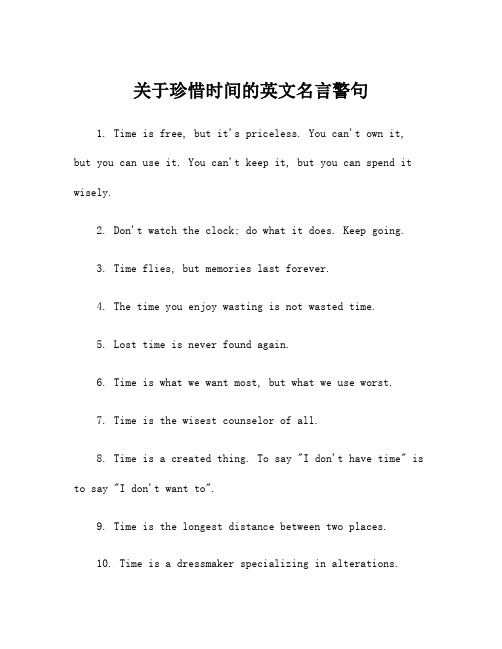 关于珍惜时间的英文名言警句

1. Time is free, but it's priceless. You can't own it, but you can use it. You can't keep it, but you can spend it wisely.

2. Don't watch the clock; do what it does. Keep going.

3. Time flies, but memories last forever.

4. The time you enjoy wasting is not wasted time.

5. Lost time is never found again.

6. Time is what we want most, but what we use worst.

7. Time is the wisest counselor of all.

8. Time is a created thing. To say "I don't have time" is to say "I don't want to".

9. Time is the longest distance between two places.

10. Time is a dressmaker specializing in alterations.